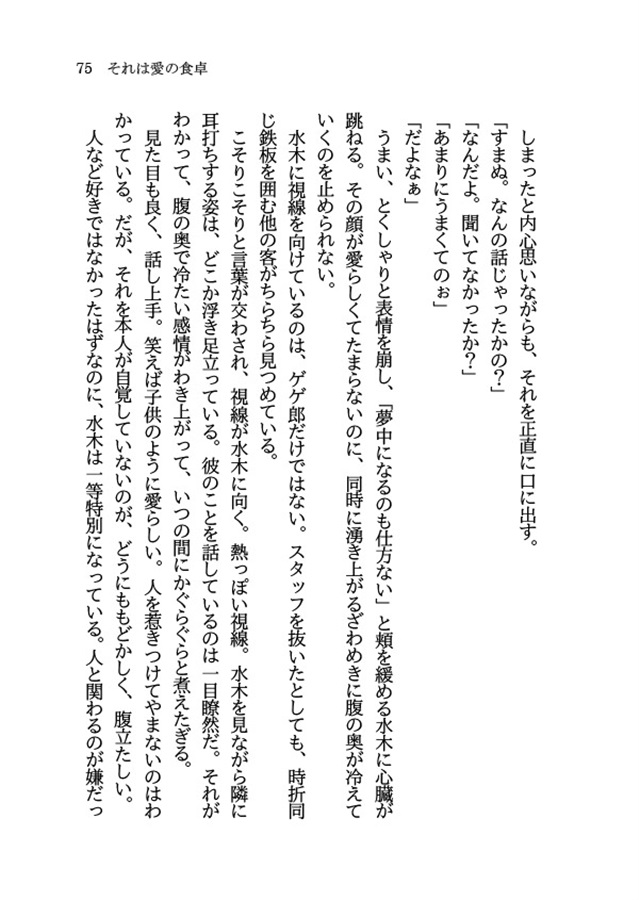 75　それは愛の食卓

しまったと内心思いながらも、それを正直に口に出す。

「すまぬ。なんの話じゃったかの?」

「なんだよ。聞いてなかったか?」

「あまりにうまくてのぉ」

「だよなぁ」

うまい、とくしゃりと表情を崩し、「夢中になるのも仕方ない」と頬を緩める水木に心臓が跳ねる。その顔が愛らしくてたまらないのに、同時に湧き上がるざわめきに腹の奥が冷えていくのを止められない。

水木に視線を向けているのは、ゲゲ郎だけではない。スタッフを抜いたとしても、時折同じ鉄板を囲む他の客がちらちら見つめている。

こそりこそりと言葉が交わされ、視線が水木に向く。熱っぽい視線。水木を見ながら隣に耳打ちする姿は、どこか浮き足立っている。彼のことを話しているのは一目瞭然だ。それがわかって、腹の奥で冷たい感情がわき上がって、いつの間にかぐらぐらと煮えたぎる。

見た目も良く、話し上手。笑えば子供のように愛らしい。人を惹きつけてやまないのはわかっている。だが、それを本人が自覚していないのが、どうにももどかしく、腹立たしい。

人など好きではなかったはずなのに、水木は一等特別になっている。人と関わるのが嫌だっ